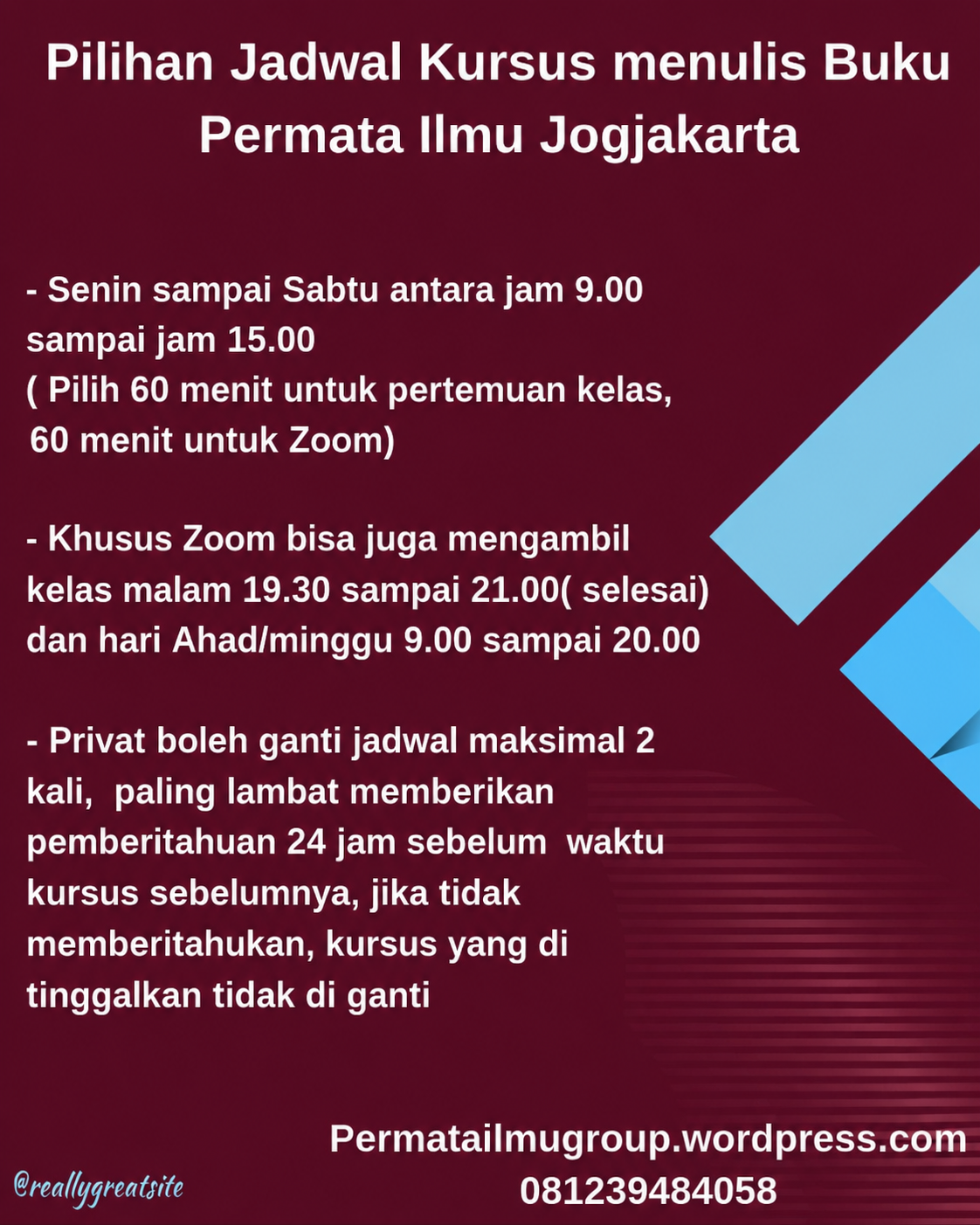 Pilihan Jadwal Kursus menulis Buku Permata Ilmu Jogjakarta

- Senin sampai Sabtu antara jam 9.00 sampai jam 15.00
( Pilih 60 menit untuk pertemuan kelas, 60 menit untuk Zoom)

- Khusus Zoom bisa juga mengambil kelas malam 19.30 sampai 21.00( selesai) dan hari Ahad/minggu 9.00 sampai 20.00

- Privat boleh ganti jadwal maksimal 2 kali, paling lambat memberikan pemberitahuan 24 jam sebelum waktu kursus sebelumnya, jika tidak memberitahukan, kursus yang di tinggalkan tidak di ganti

@reallygreatsite

Permatailmugroup.wordpress.com
081239484058